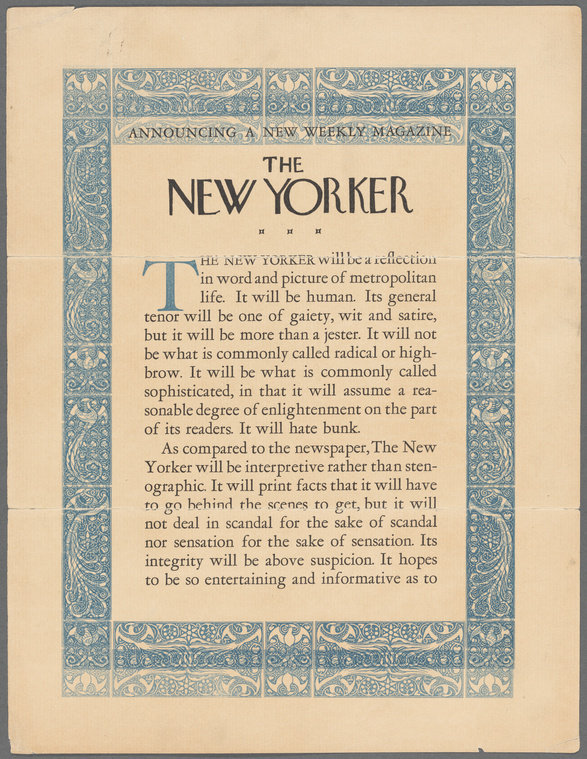 ANNOUNCING A NEW WEEKLY MAGAZINE

THE NEW YORKER

THE NEW YORKER will be a reflection in word and picture of metropolitan life. It will be human. Its general tenor will be one of gaiety, wit and satire, but it will be more than a jester. It will not be what is commonly called radical or highbrow. It will be what is commonly called sophisticated, in that it will assume a reasonable degree of enlightenment on the part of its readers. It will hate bunk.

As compared to the newspaper, The New Yorker will be interpretive rather than stenographic. It will print facts that it will have to go behind the scenes to get, but it will not deal in scandal for the sake of scandal nor sensation for the sake of sensation. Its integrity will be above suspicion. It hopes to be so entertaining and informative as to